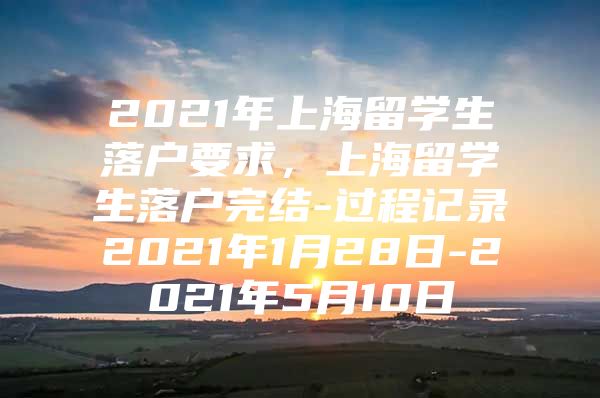 2021年上海留学生落户要求，上海留学生落户完结-过程记录2021年1月28日-2021年5月10日